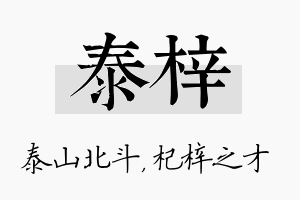 泰梓

泰山北斗，杞梓之才